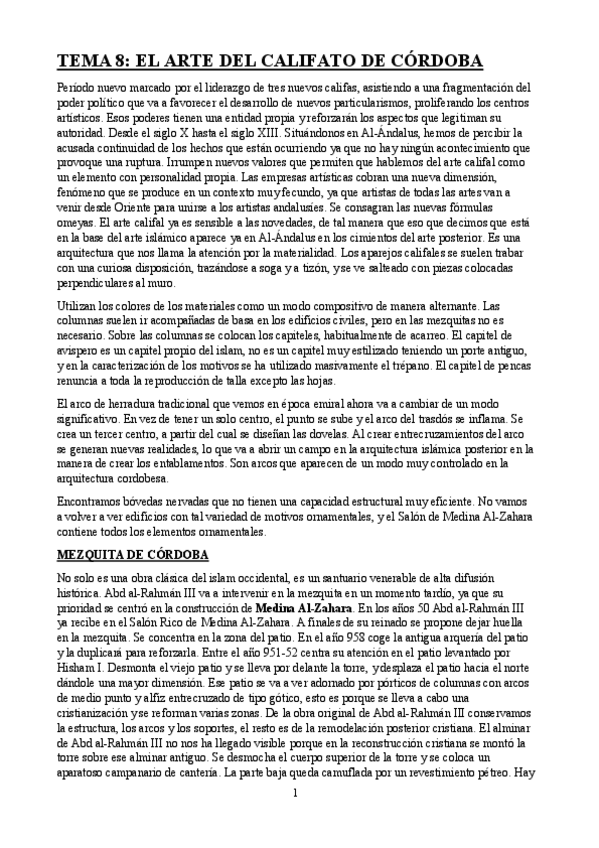 TEMA 8: EL ARTE DEL CALIFATO DE CÓRDOBA

Período nuevo marcado por el liderazgo de tres nuevos califas, asistiendo a una fragmentación del poder político que va a favorecer el desarrollo de nuevos particularismos, proliferando los centros artísticos. Esos poderes tienen una entidad propia y reforzarán los aspectos que legitiman su autoridad. Desde el siglo X hasta el siglo XIII. Situándonos en Al-Ándalus, hemos de percibir la acusada continuidad de los hechos que están ocurriendo ya que no hay ningún acontecimiento que provoque una ruptura. Irrumpen nuevos valores que permiten que hablemos del arte califal como un elemento con personalidad propia. Las empresas artísticas cobran una nueva dimensión, fenómeno que se produce en un contexto muy fecundo, ya que artistas de todas las artes van a venir desde Oriente para unirse a los artistas andalusíes. Se consagran las nuevas fórmulas omeyas. El arte califal ya es sensible a las novedades, de tal manera que eso que decimos que está en la base del arte islámico aparece ya en Al-Ándalus en los cimientos del arte posterior. Es una arquitectura que nos llama la atención por la materialidad. Los aparejos califales se suelen trabar con una curiosa disposición, trazándose a soga y a tizón, y se ve salteado con piezas colocadas perpendiculares al muro.

Utilizan los colores de los materiales como un modo compositivo de manera alternante. Las columnas suelen ir acompañadas de basa en los edificios civiles, pero en las mezquitas no es necesario. Sobre las columnas se colocan los capiteles, habitualmente de acarreo. El capitel de avispero es un capitel propio del islam, no es un capitel muy estilizado teniendo un porte antiguo, y en la caracterización de los motivos se ha utilizado masivamente el trépano. El capitel de pencas renuncia a toda la reproducción de talla excepto las hojas.

El arco de herradura tradicional que vemos en época emiral ahora va a cambiar de un modo significativo. En vez de tener un solo centro, el punto se sube y el arco del trasdós se inflama. Se crea un tercer centro, a partir del cual se diseñan las dovelas. Al crear entrecruzamientos del arco se generan nuevas realidades, lo que va a abrir un campo en la arquitectura islámica posterior en la manera de crear los entablamentos. Son arcos que aparecen de un modo muy controlado en la arquitectura cordobesa.

Encontramos bóvedas nervadas que no tienen una capacidad estructural muy eficiente. No vamos a volver a ver edificios con tal variedad de motivos ornamentales, y el Salón de Medina Al-Zahara contiene todos los elementos ornamentales.

MEZQUITA DE CÓRDOBA

No solo es una obra clásica del islam occidental, es un santuario venerable de alta difusión histórica. Abd al-Rahmán III va a intervenir en la mezquita en un momento tardío, ya que su prioridad se centró en la construcción de Medina Al-Zahara. En los años 50 Abd al-Rahmán III ya recibe en el Salón Rico de Medina Al-Zahara. A finales de su reinado se propone dejar huella en la mezquita. Se concentra en la zona del patio. En el año 958 coge la antigua arquería del patio y la duplicará para reforzarla. Entre el año 951-52 centra su atención en el patio levantado por Hisham I. Desmonta el viejo patio y se lleva por delante la torre, y desplaza el patio hacia el norte dándole una mayor dimensión. Ese patio se va a ver adornado por pórticos de columnas con arcos de medio punto y alfiz entrecruzado de tipo gótico, esto es porque se lleva a cabo una cristianización y se reforman varias zonas. De la obra original de Abd al-Rahmán III conservamos la estructura, los arcos y los soportes, el resto es de la remodelación posterior cristiana. El alminar de Abd al-Rahmán III no nos ha llegado visible porque en la reconstrucción cristiana se montó la torre sobre ese alminar antiguo. Se desmocha el cuerpo superior de la torre y se coloca un aparatoso campanario de cantería. La parte baja queda camuflada por un revestimiento pétreo. Hay

1